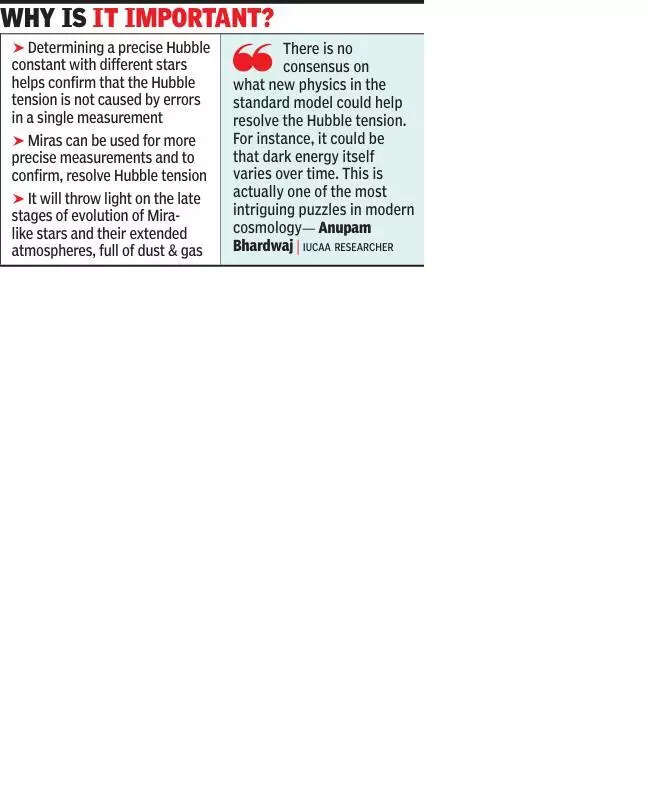 WHY IS IT IMPORTANT?

➤ Determining a precise Hubble constant with different stars helps confirm that the Hubble tension is not caused by errors in a single measurement

➤ Miras can be used for more precise measurements and to confirm, resolve Hubble tension

➤ It will throw light on the late stages of evolution of Mira-like stars and their extended atmospheres, full of dust & gas

There is no consensus on what new physics in the standard model could help resolve the Hubble tension. For instance, it could be that dark energy itself varies over time. This is actually one of the most intriguing puzzles in modern cosmology— Anupam Bhardwaj | IUCAA RESEARCHER